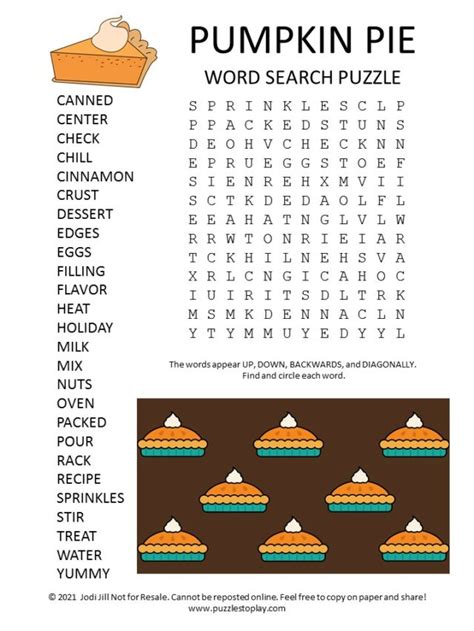 PUMPKIN PIE

WORD SEARCH PUZZLE

CANNED
CENTER
CHECK
CHILL
CINNAMON
CRUST
DESSERT
EDGES
EGGS
FILLING
FLAVOR
HEAT
HOLIDAY
MILK
MIX
NUTS
OVEN
PACKED
POUR
RACK
RECIPE
SPRINKLES
STIR
TREAT
WATER
YUMMY

S P R I N K L E S C L P
P P A C K E D S T U N S
D E O H V C H E C K N N
E P R U E G G S T O E F
S I E N R E H X M V I I
S C T K D E D A O L F L
E E A H A T N G L V L W
R R W T O N R I E I A R
T C K H I L N E H S V A
X R L C N G I C A H O C
I U I R I T S D L T R K
M S M K D E N N A C L N
Y T Y M M U Y E D Y Y L

The words appear UP, DOWN, BACKWARDS, and DIAGONALLY. Find and circle each word.

© 2021 Jodi Jill Not for Resale. Cannot be reposted online. Feel free to copy on paper and share!
www.puzzlestoplay.com